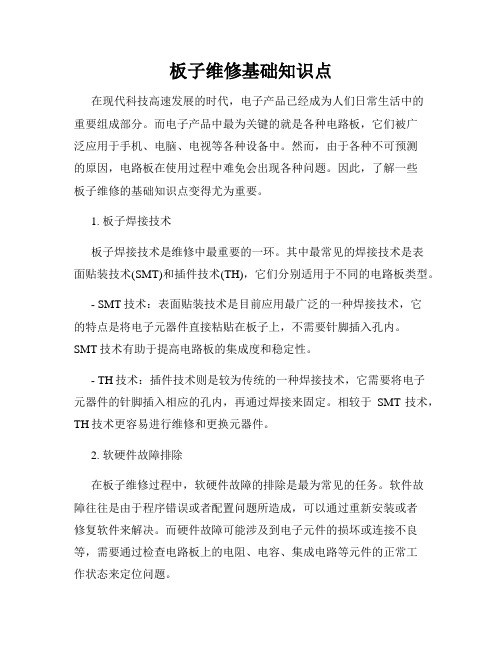 板子维修基础知识点

在现代科技高速发展的时代，电子产品已经成为人们日常生活中的重要组成部分。而电子产品中最为关键的就是各种电路板，它们被广泛应用于手机、电脑、电视等各种设备中。然而，由于各种不可预测的原因，电路板在使用过程中难免会出现各种问题。因此，了解一些板子维修的基础知识点变得尤为重要。

1. 板子焊接技术

板子焊接技术是维修中最重要的一环。其中最常见的焊接技术是表面贴装技术(SMT)和插件技术(TH)，它们分别适用于不同的电路板类型。

- SMT 技术：表面贴装技术是目前应用最广泛的一种焊接技术，它的特点是将电子元器件直接粘贴在板子上，不需要针脚插入孔内。SMT 技术有助于提高电路板的集成度和稳定性。

- TH 技术：插件技术则是较为传统的一种焊接技术，它需要将电子元器件的针脚插入相应的孔内，再通过焊接来固定。相较于 SMT 技术，TH 技术更容易进行维修和更换元器件。

2. 软硬件故障排除

在板子维修过程中，软硬件故障的排除是最为常见的任务。软件故障往往是由于程序错误或者配置问题所造成，可以通过重新安装或者修复软件来解决。而硬件故障可能涉及到电子元件的损坏或连接不良等，需要通过检查电路板上的电阻、电容、集成电路等元件的正常工作状态来定位问题。